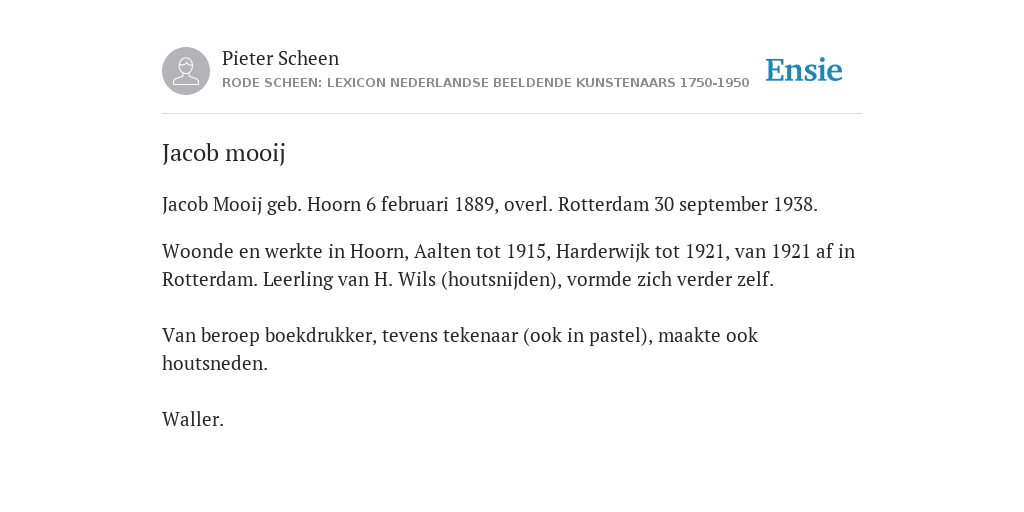 Pieter Scheen
RODE SCHEEN: LEXICON NEDERLANDSE BEELDENDE KUNSTENAARS 1750-1950

Ensie

Jacob mooij

Jacob Mooij geb. Hoorn 6 februari 1889, overl. Rotterdam 30 september 1938.

Woonde en werkte in Hoorn, Aalten tot 1915, Harderwijk tot 1921, van 1921 af in Rotterdam. Leerling van H. Wils (houtsnijden), vormde zich verder zelf.

Van beroep boekdrukker, tevens tekenaar (ook in pastel), maakte ook houtsneden.

Waller.